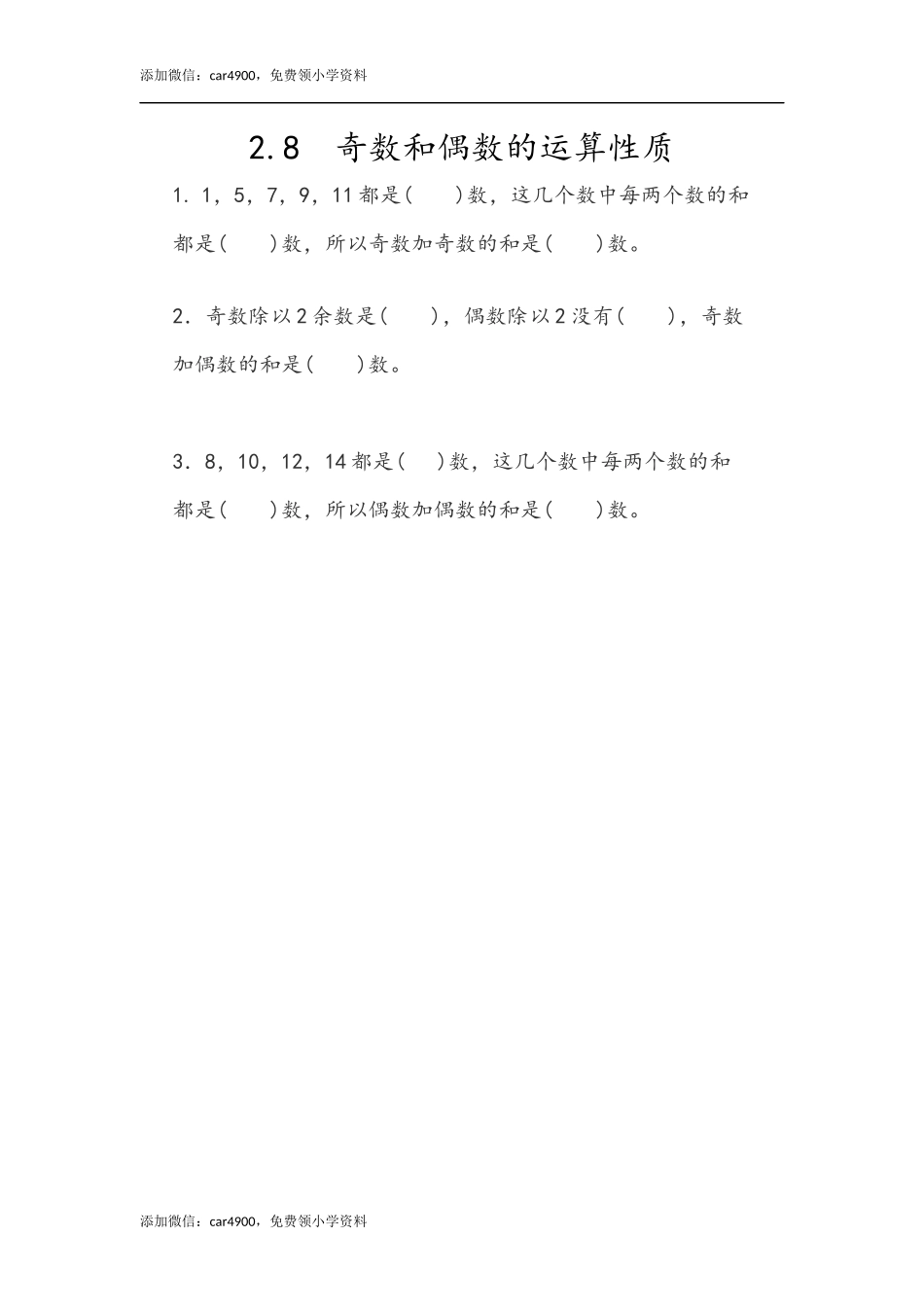 添加微信：car4900，免费领小学资料

2.8　奇数和偶数的运算性质

1. 1，5，7，9，11 都是(　　)数，这几个数中每两个数的和都是(　　)数，所以奇数加奇数的和是(　　)数。

2. 奇数除以 2 余数是(　　)，偶数除以 2 没有(　　)，奇数加偶数的和是(　　)数。

3. 8，10，12，14 都是(　　)数，这几个数中每两个数的和都是(　　)数，所以偶数加偶数的和是(　　)数。

添加微信：car4900，免费领小学资料